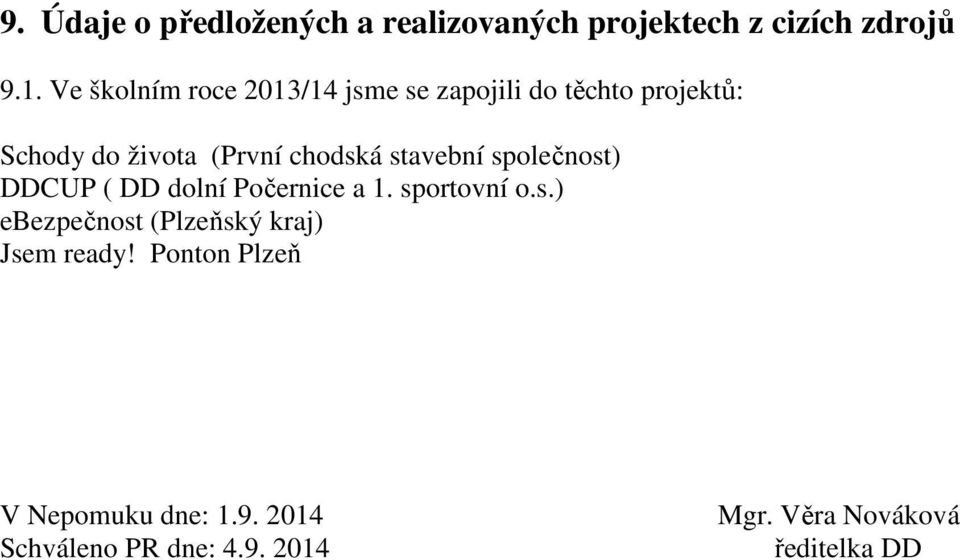 9. Údaje o předložených a realizovaných projektech z cizích zdrojů

9.1. Ve školním roce 2013/14 jsme se zapojili do těchto projektů:

Schody do života (První chodská stavební společnost)
DDCUP ( DD dolní Počernice a 1. sportovní o.s.)
eBezpečnost (Plzeňský kraj)
Jsem ready! Ponton Plzeň

V Nepomuku dne: 1.9. 2014
Schváleno PR dne: 4.9. 2014

Mgr. Věra Nováková
ředitelka DD